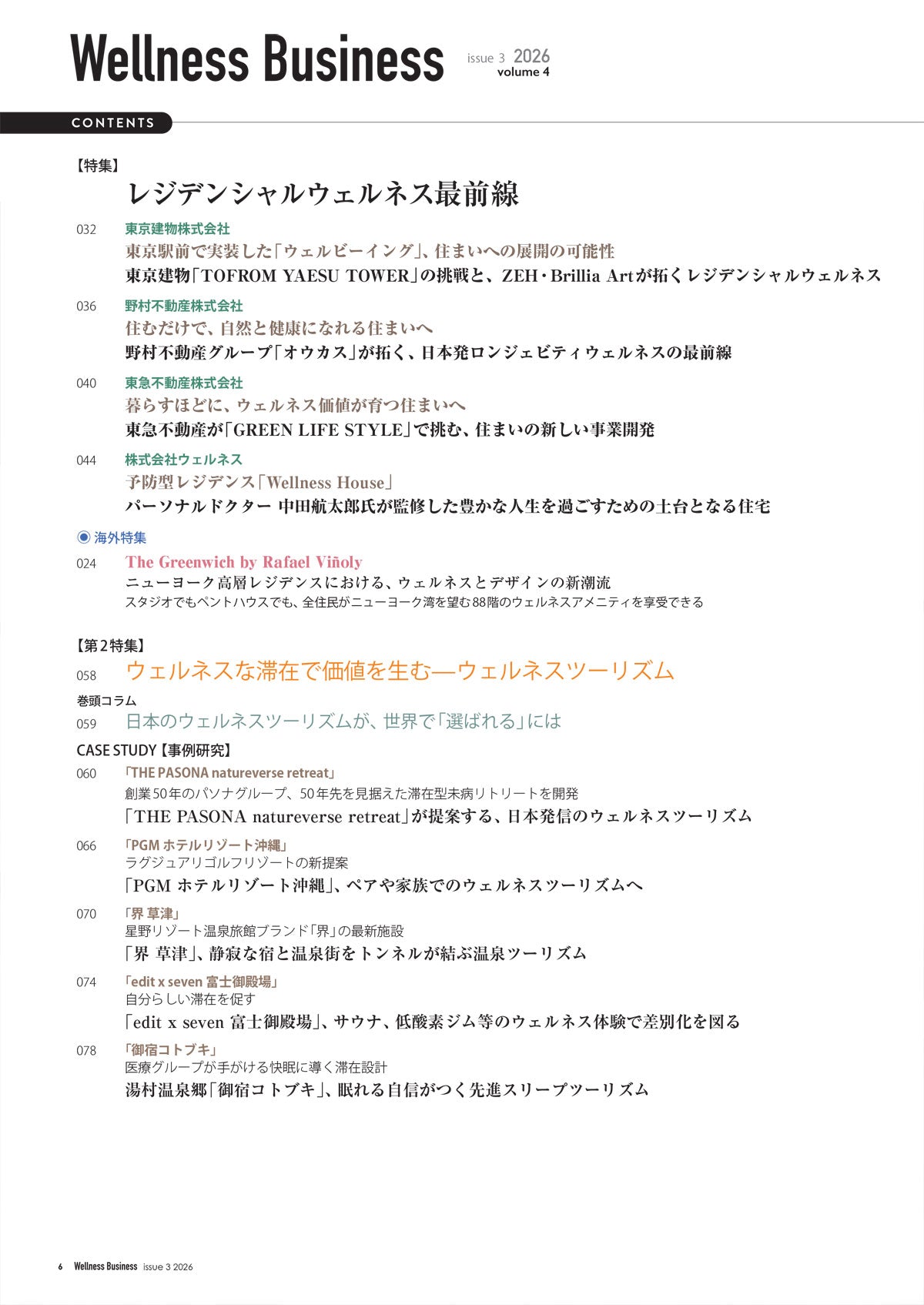 Wellness Business issue 3 2026 volume 4

CONTENTS

【特集】

レジデンシャルウェルネス最前線

032 東京建物株式会社

東京駅前で実装した「ウェルビーイング」、住まいへの展開の可能性

東京建物「TOFROM YAESU TOWER」の挑戦と、ZEH・Brillia Artが拓くレジデンシャルウェルネス

036 野村不動産株式会社

住むだけで、自然と健康になれる住まいへ

野村不動産グループ「オウカス」が拓く、日本発ロンジェビティウェルネスの最前線

040 東急不動産株式会社

暮らすほどに、ウェルネス価値が育つ住まいへ

東急不動産が「GREEN LIFE STYLE」で挑む、住まいの新しい事業開発

044 株式会社ウェルネス

予防型レジデンス「Wellness House」

パーソナルドクター 中田航太郎氏が監修した豊かな人生を過ごすための土台となる住宅

◉ 海外特集

024 The Greenwich by Rafael Viñoly

ニューヨーク高層レジデンスにおける、ウェルネスとデザインの新潮流

スタジオでもペントハウスでも、全住民がニューヨーク湾を望む88階のウェルネスアメニティを享受できる

【第2特集】

058 ウェルネスな滞在で価値を生む―ウェルネスツーリズム

巻頭コラム

059 日本のウェルネスツーリズムが、世界で「選ばれる」には

CASE STUDY【事例研究】

060 「THE PASONA natureverse retreat」

創業50年のパソナグループ、50年先を見据えた滞在型未病リトリートを開発

「THE PASONA natureverse retreat」が提案する、日本発信のウェルネスツーリズム

066 「PGM ホテルリゾート沖縄」

ラグジュアリゴルフリゾートの新提案

「PGM ホテルリゾート沖縄」、ペアや家族でのウェルネスツーリズムへ

070 「界 草津」

星野リゾート温泉旅館ブランド「界」の最新施設

「界 草津」、静寂な宿と温泉街をトンネルが結ぶ温泉ツーリズム

074 「edit x seven 富士御殿場」

自分らしい滞在を促す

「edit x seven 富士御殿場」、サウナ、低酸素ジム等のウェルネス体験で差別化を図る

078 「御宿コトブキ」

医療グループが手がける快眠に導く滞在設計

湯村温泉郷「御宿コトブキ」、眠れる自信がつく先進スリープツーリズム

6 Wellness Business issue 3 2026